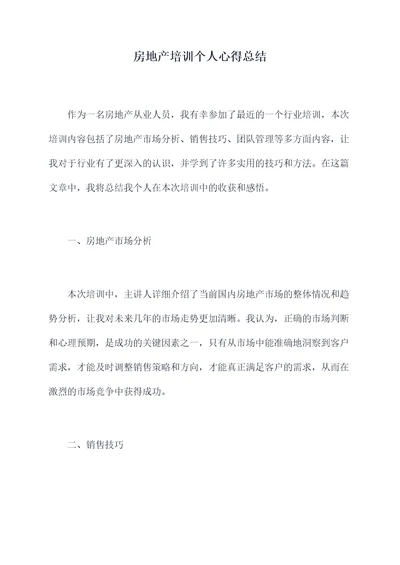 房地产培训个人心得总结

作为一名房地产从业人员，我有幸参加了最近的一个行业培训，本次培训内容包括了房地产市场分析、销售技巧、团队管理等多方面内容，让我对于行业有了更深入的认识，并学到了许多实用的技巧和方法。在这篇文章中，我将总结我个人在本次培训中的收获和感悟。

一、房地产市场分析

本次培训中，主讲人详细介绍了当前国内房地产市场的整体情况和趋势分析，让我对未来几年的市场走势更加清晰。我认为，正确的市场判断和心理预期，是成功的关键因素之一，只有从市场中能准确地洞察到客户需求，才能及时调整销售策略和方向，才能真正满足客户的需求，从而在激烈的市场竞争中获得成功。

二、销售技巧